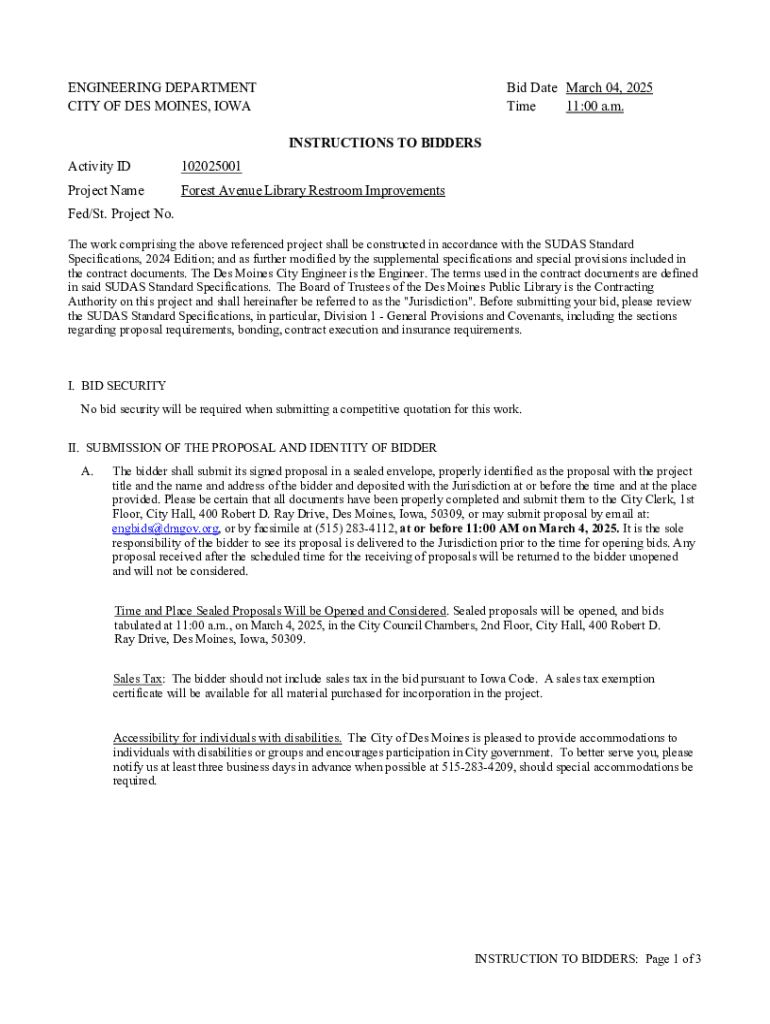 ENGINEERING DEPARTMENT
CITY OF DES MOINES, IOWA

Bid Date March 04, 2025
Time 11:00 a.m.

INSTRUCTIONS TO BIDDERS

Activity ID 102025001
Project Name Forest Avenue Library Restroom Improvements
Fed/St. Project No.

The work comprising the above referenced project shall be constructed in accordance with the SUDAS Standard Specifications, 2024 Edition; and as further modified by the supplemental specifications and special provisions included in the contract documents. The Des Moines City Engineer is the Engineer. The terms used in the contract documents are defined in said SUDAS Standard Specifications. The Board of Trustees of the Des Moines Public Library is the Contracting Authority on this project and shall hereinafter be referred to as the "Jurisdiction". Before submitting your bid, please review the SUDAS Standard Specifications, in particular, Division 1 - General Provisions and Covenants, including the sections regarding proposal requirements, bonding, contract execution and insurance requirements.

I. BID SECURITY

No bid security will be required when submitting a competitive quotation for this work.

II. SUBMISSION OF THE PROPOSAL AND IDENTITY OF BIDDER

A. The bidder shall submit its signed proposal in a sealed envelope, properly identified as the proposal with the project title and the name and address of the bidder and deposited with the Jurisdiction at or before the time and at the place provided. Please be certain that all documents have been properly completed and submit them to the City Clerk, 1st Floor, City Hall, 400 Robert D. Ray Drive, Des Moines, Iowa, 50309, or may submit proposal by email at: engbids@dmgov.org, or by facsimile at (515) 283-4112, at or before 11:00 AM on March 4, 2025. It is the sole responsibility of the bidder to see its proposal is delivered to the Jurisdiction prior to the time for opening bids. Any proposal received after the scheduled time for the receiving of proposals will be returned to the bidder unopened and will not be considered.

Time and Place Sealed Proposals Will be Opened and Considered. Sealed proposals will be opened, and bids tabulated at 11:00 a.m., on March 4, 2025, in the City Council Chambers, 2nd Floor, City Hall, 400 Robert D. Ray Drive, Des Moines, Iowa, 50309.

Sales Tax: The bidder should not include sales tax in the bid pursuant to Iowa Code. A sales tax exemption certificate will be available for all material purchased for incorporation in the project.

Accessibility for individuals with disabilities. The City of Des Moines is pleased to provide accommodations to individuals with disabilities or groups and encourages participation in City government. To better serve you, please notify us at least three business days in advance when possible at 515-283-4209, should special accommodations be required.

INSTRUCTION TO BIDDERS: Page 1 of 3